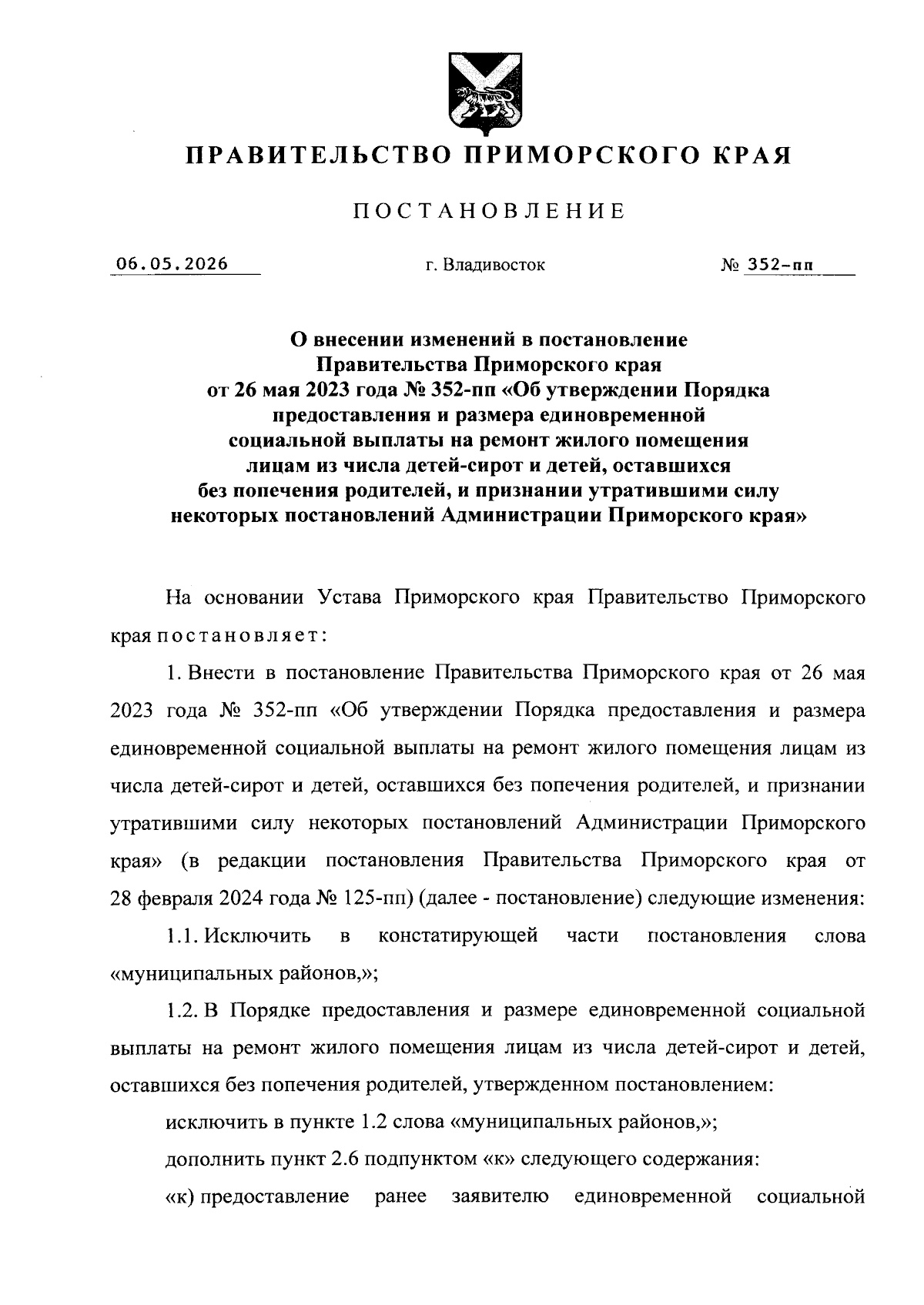 ПРАВИТЕЛЬСТВО ПРИМОРСКОГО КРАЯ

ПОСТАНОВЛЕНИЕ

06.05.2026 г. Владивосток № 352-пп

О внесении изменений в постановление Правительства Приморского края от 26 мая 2023 года № 352-пп «Об утверждении Порядка предоставления и размера единовременной социальной выплаты на ремонт жилого помещения лицам из числа детей-сирот и детей, оставшихся без попечения родителей, и признании утратившими силу некоторых постановлений Администрации Приморского края»

На основании Устава Приморского края Правительство Приморского края постановляет:

1. Внести в постановление Правительства Приморского края от 26 мая 2023 года № 352-пп «Об утверждении Порядка предоставления и размера единовременной социальной выплаты на ремонт жилого помещения лицам из числа детей-сирот и детей, оставшихся без попечения родителей, и признании утратившими силу некоторых постановлений Администрации Приморского края» (в редакции постановления Правительства Приморского края от 28 февраля 2024 года № 125-пп) (далее - постановление) следующие изменения:

1.1. Исключить в констатирующей части постановления слова «муниципальных районов,»;

1.2. В Порядке предоставления и размере единовременной социальной выплаты на ремонт жилого помещения лицам из числа детей-сирот и детей, оставшихся без попечения родителей, утвержденном постановлением:

исключить в пункте 1.2 слова «муниципальных районов,»;

дополнить пункт 2.6 подпунктом «к» следующего содержания:

«к) предоставление ранее заявителю единовременной социальной